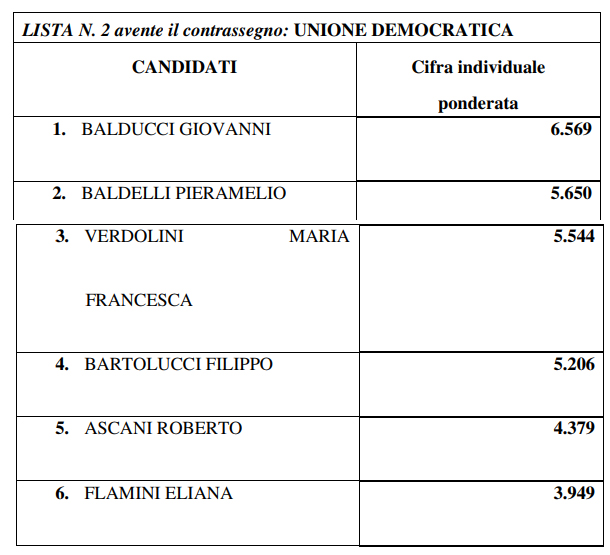 LISTA N. 2 avente il contrassegno: UNIONE DEMOCRATICA

| CANDIDATI | Cifra individuale ponderata |
|---|---|
| 1. BALDUCCI GIOVANNI | 6.569 |
| 2. BALDELLI PIERAMELIO | 5.650 |
| 3. VERDOLINI MARIA FRANCESCA | 5.544 |
| 4. BARTOLUCCI FILIPPO | 5.206 |
| 5. ASCANI ROBERTO | 4.379 |
| 6. FLAMINI ELIANA | 3.949 |